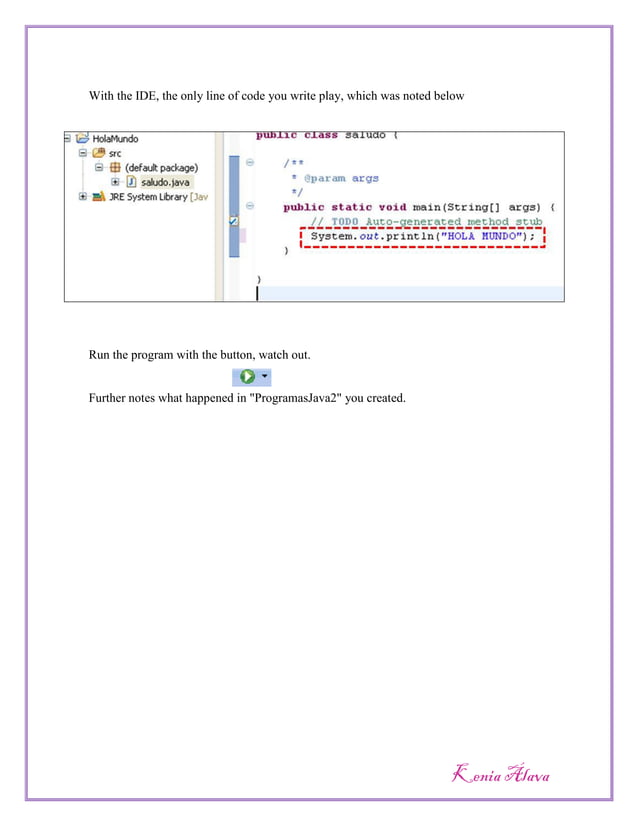 With the IDE, the only line of code you write play, which was noted below

HolaMundo
src
(default package)
saludo.java
JRE System Library [Jav

public class saludo {

/**
* @param args
*/
public static void main(String[] args) {
// TODO Auto-generated method stub
System.out.println("HOLA MUNDO");
}

}

Run the program with the button, watch out.

Further notes what happened in "ProgramasJava2" you created.

Kenia Álava